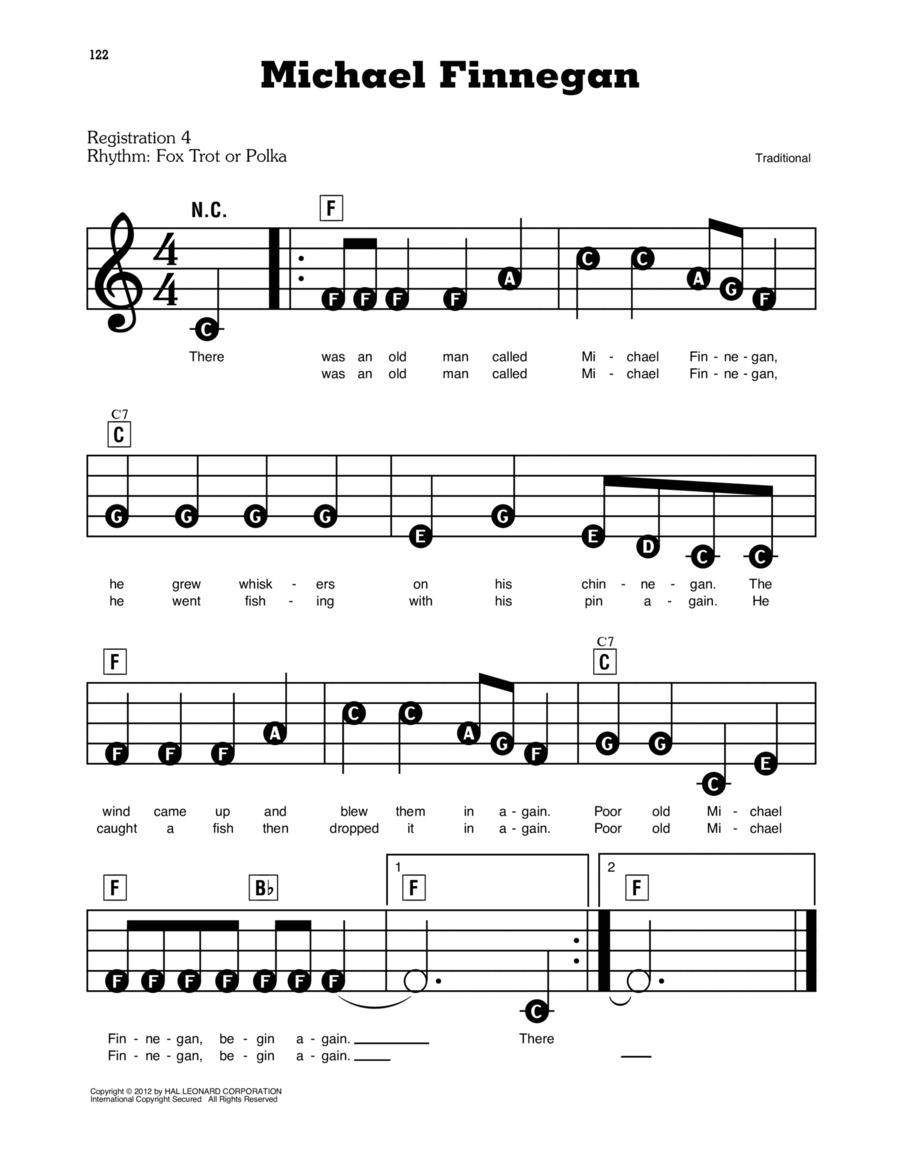 122

Michael Finnegan

Registration 4
Rhythm: Fox Trot or Polka

Traditional

N.C.

F

C F F F F A C C A G F

There was an old man called Mi - chael Fin - ne - gan,
was an old man called Mi - chael Fin - ne - gan,

C7
C

G G G G E G E D C C

he grew whisk - ers on his chin - ne - gan. The
he went fish - ing with his pin a - gain. He

F

C7
C

F F F A C C A G F G G C E

wind came up and blew them in a - gain. Poor old Mi - chael
caught a fish then dropped it in a - gain. Poor old Mi - chael

F

B♭

1
F

2
F

F F F F F F F C

Fin - ne - gan, be - gin a - gain. There
Fin - ne - gan, be - gin a - gain.

Copyright © 2012 by HAL LEONARD CORPORATION
International Copyright Secured All Rights Reserved